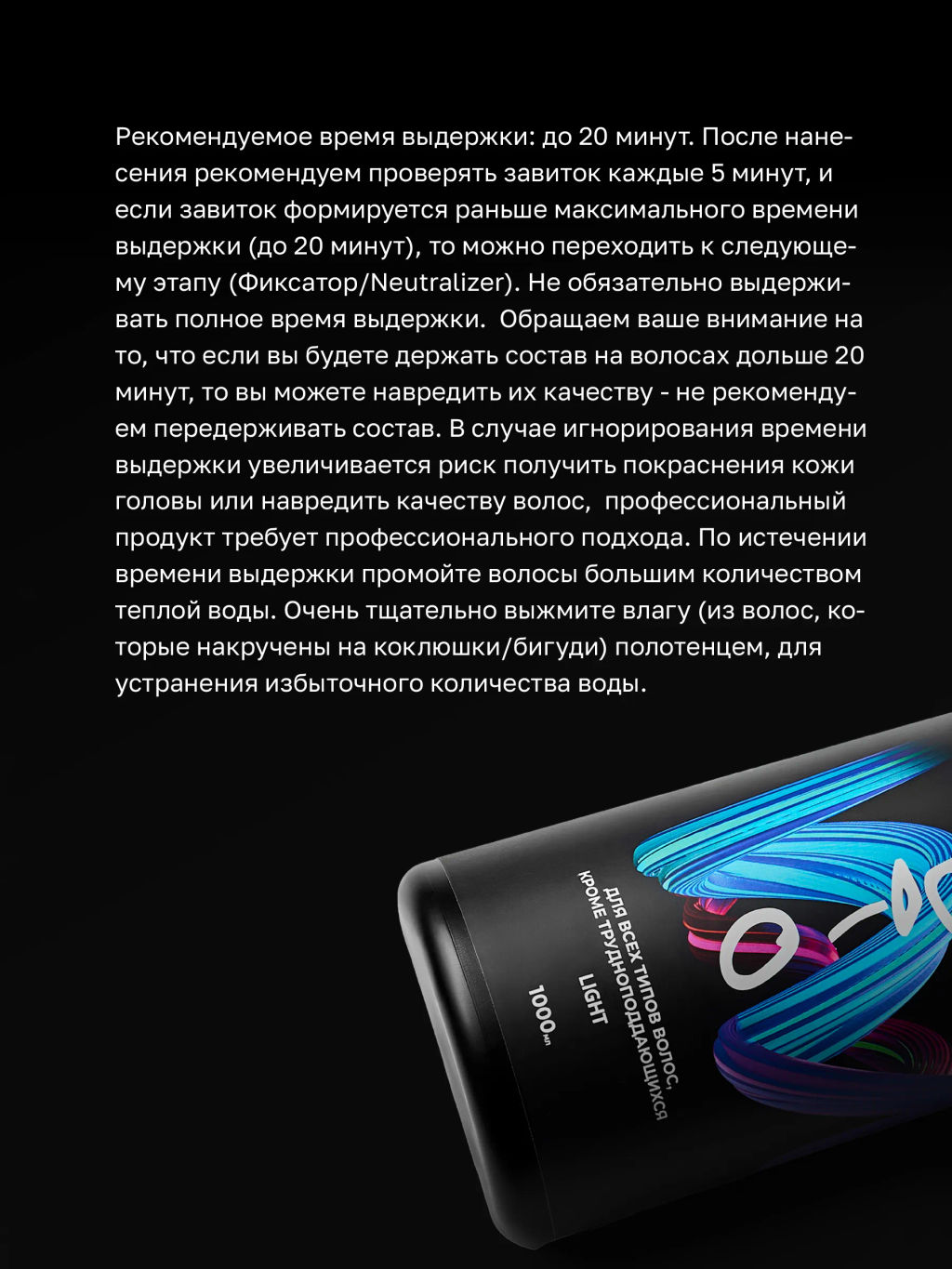 Рекомендуемое время выдержки: до 20 минут. После нанесения рекомендуем проверять завиток каждые 5 минут, и если завиток формируется раньше максимального времени выдержки (до 20 минут), то можно переходить к следующему этапу (Фиксатор/Neutralizer). Не обязательно выдерживать полное время выдержки. Обращаем ваше внимание на то, что если вы будете держать состав на волосах дольше 20 минут, то вы можете навредить их качеству - не рекомендуем передерживать состав. В случае игнорирования времени выдержки увеличивается риск получить покраснения кожи головы или навредить качеству волос, профессиональный продукт требует профессионального подхода. По истечении времени выдержки промойте волосы большим количеством теплой воды. Очень тщательно выжмите влагу (из волос, которые накручены на коклюшки/бигуди) полотенцем, для устранения избыточного количества воды.

ДЛЯ ВСЕХ ТИПОВ ВОЛОС, КРОМЕ ТРУДНОПОДДАЮЩИХСЯ
LIGHT
1000мл